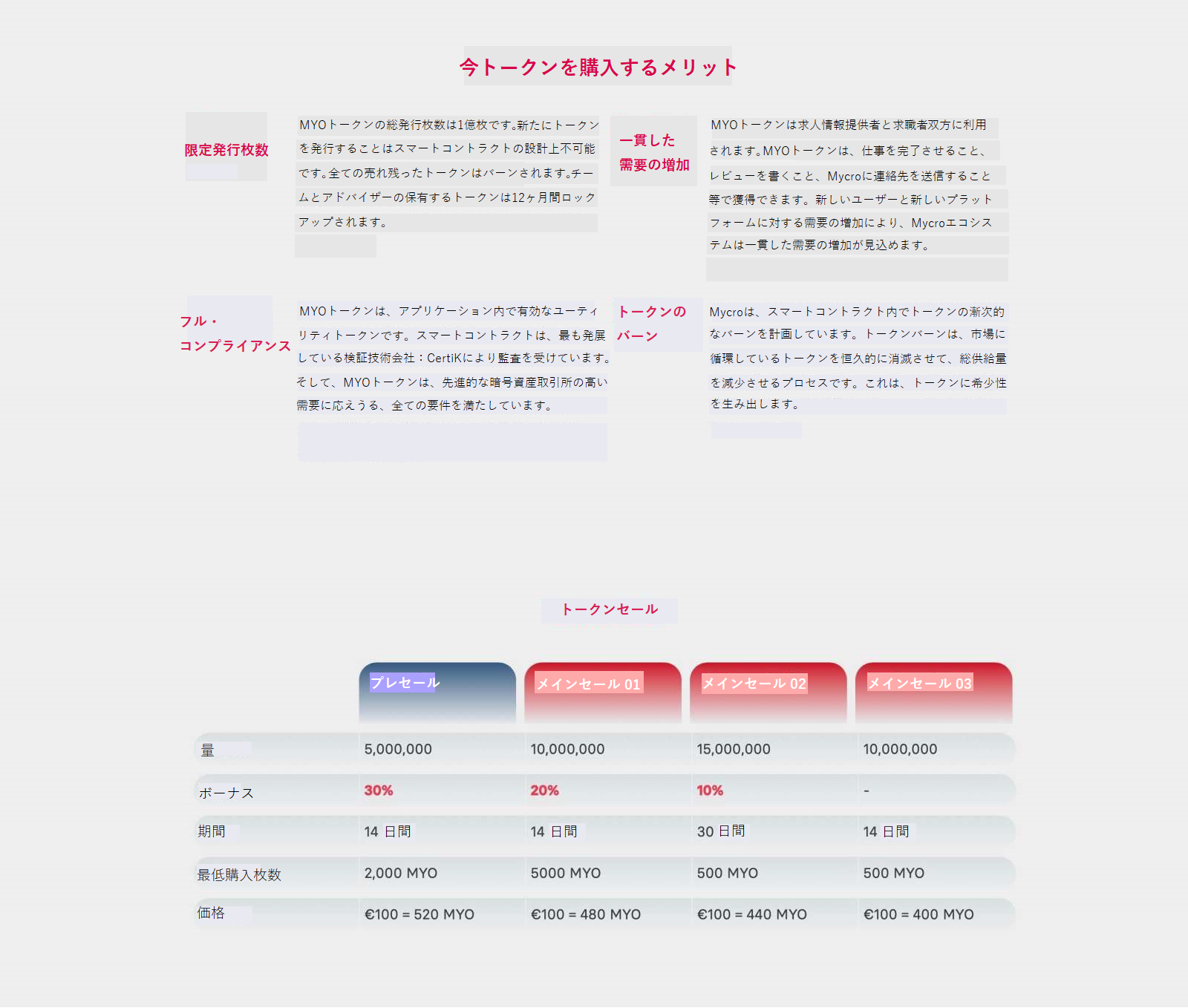 今トークンを購入するメリット

限定発行枚数

MYOトークンの総発行枚数は1億枚です。新たにトークンを発行することはスマートコントラクトの設計上不可能です。全ての売れ残ったトークンはバーンされます。チームとアドバイザーの保有するトークンは12ヶ月間ロックアップされます。

一貫した需要の増加

MYOトークンは求人情報提供者と求職者双方に利用されます。MYOトークンは、仕事を完了させること、レビューを書くこと、Mycroに連絡先を送信すること等で獲得できます。新しいユーザーと新しいプラットフォームに対する需要の増加により、Mycroエコシステムは一貫した需要の増加が見込めます。

フル・コンプライアンス

MYOトークンは、アプリケーション内で有効なユーティリティトークンです。スマートコントラクトは、最も発展している検証技術会社：CertiKにより監査を受けています。そして、MYOトークンは、先進的な暗号資産取引所の高い需要に応えうる、全ての要件を満たしています。

トークンのバーン

Mycroは、スマートコントラクト内でトークンの漸次的なバーンを計画しています。トークンバーンは、市場に循環しているトークンを恒久的に消滅させて、総供給量を減少させるプロセスです。これは、トークンに希少性を生み出します。

トークンセール

| | プレセール | メインセール 01 | メインセール 02 | メインセール 03 |
|---|---|---|---|---|
| 量 | 5,000,000 | 10,000,000 | 15,000,000 | 10,000,000 |
| ボーナス | 30% | 20% | 10% | - |
| 期間 | 14 日間 | 14 日間 | 30 日間 | 14 日間 |
| 最低購入枚数 | 2,000 MYO | 5000 MYO | 500 MYO | 500 MYO |
| 価格 | €100 = 520 MYO | €100 = 480 MYO | €100 = 440 MYO | €100 = 400 MYO |